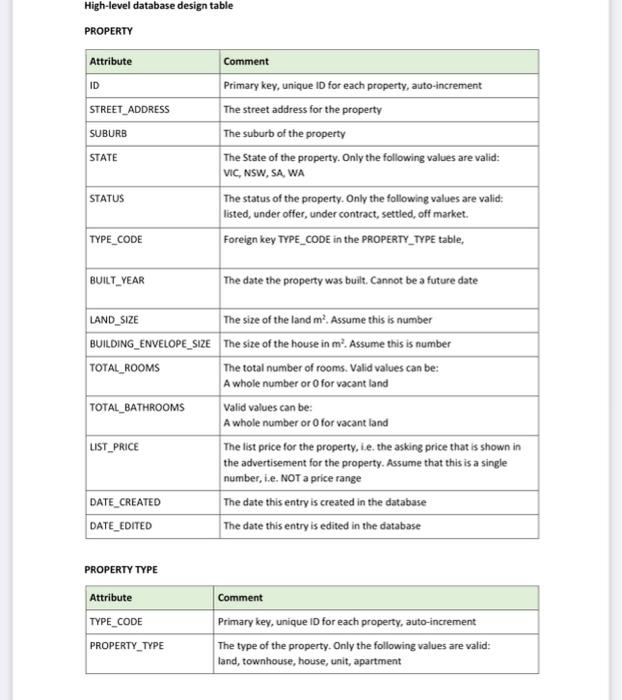 High-level database design table

PROPERTY

| Attribute | Comment |
|---|---|
| ID | Primary key, unique ID for each property, auto-increment |
| STREET_ADDRESS | The street address for the property |
| SUBURB | The suburb of the property |
| STATE | The State of the property. Only the following values are valid: VIC, NSW, SA, WA |
| STATUS | The status of the property. Only the following values are valid: listed, under offer, under contract, settled, off market. |
| TYPE_CODE | Foreign key TYPE_CODE in the PROPERTY_TYPE table, |
| BUILT_YEAR | The date the property was built. Cannot be a future date |
| LAND_SIZE | The size of the land $m^2$. Assume this is number |
| BUILDING_ENVELOPE_SIZE | The size of the house in $m^2$. Assume this is number |
| TOTAL_ROOMS | The total number of rooms. Valid values can be: A whole number or 0 for vacant land |
| TOTAL_BATHROOMS | Valid values can be: A whole number or 0 for vacant land |
| LIST_PRICE | The list price for the property, i.e. the asking price that is shown in the advertisement for the property. Assume that this is a single number, i.e. NOT a price range |
| DATE_CREATED | The date this entry is created in the database |
| DATE_EDITED | The date this entry is edited in the database |

PROPERTY TYPE

| Attribute | Comment |
|---|---|
| TYPE_CODE | Primary key, unique ID for each property, auto-increment |
| PROPERTY_TYPE | The type of the property. Only the following values are valid: land, townhouse, house, unit, apartment |